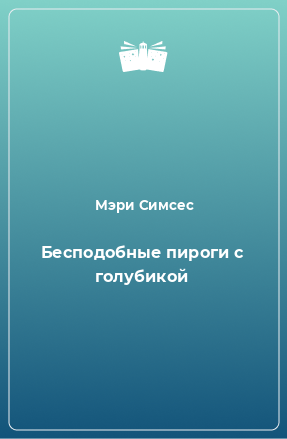 Мэри Симсес

Бесподобные пироги с голубикой